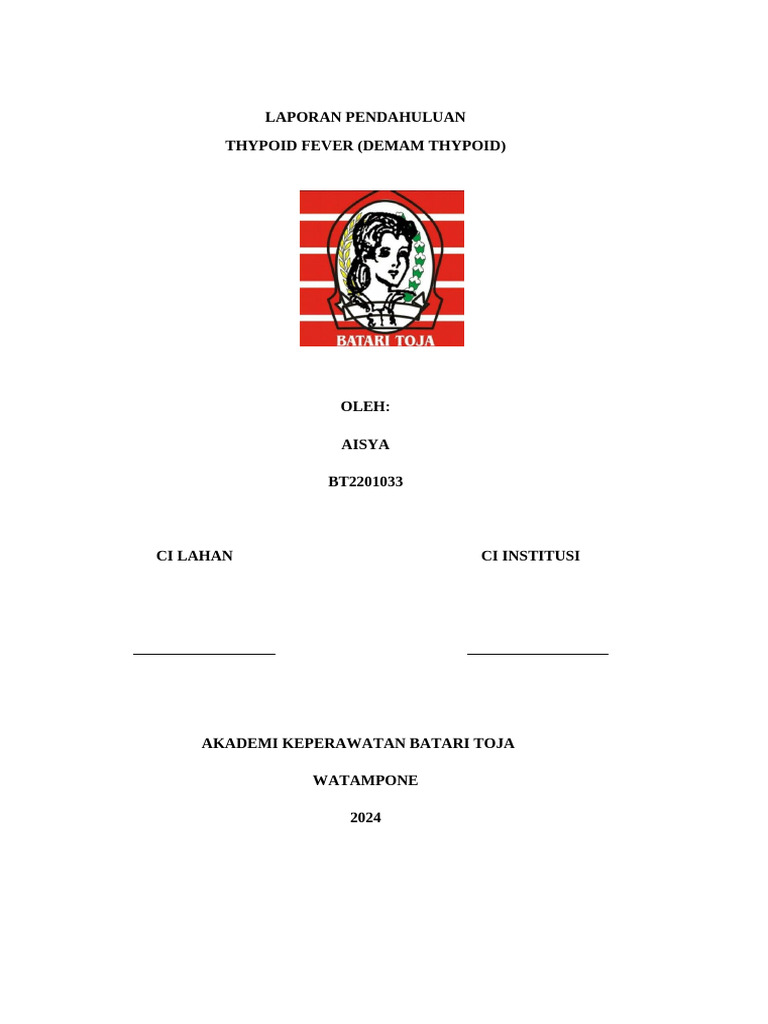 LAPORAN PENDAHULUAN

THYPOID FEVER (DEMAM THYPOID)

BATARI TOJA

OLEH:

AISYA

BT2201033

CI LAHAN

CI INSTITUSI

AKADEMI KEPERAWATAN BATARI TOJA

WATAMPONE

2024